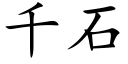 千石